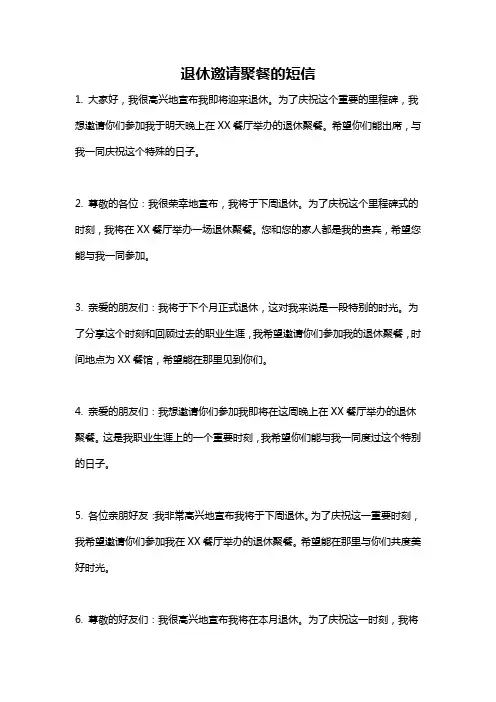 退休邀请聚餐的短信

1. 大家好，我很高兴地宣布我即将迎来退休。为了庆祝这个重要的里程碑，我想邀请你们参加我于明天晚上在 XX 餐厅举办的退休聚餐。希望你们能出席，与我一同庆祝这个特殊的日子。

2. 尊敬的各位：我很荣幸地宣布，我将于下周退休。为了庆祝这个里程碑式的时刻，我将在 XX 餐厅举办一场退休聚餐。您和您的家人都是我的贵宾，希望您能与我一同参加。

3. 亲爱的朋友们：我将于下个月正式退休，这对我来说是一段特别的时光。为了分享这个时刻和回顾过去的职业生涯，我希望邀请你们参加我的退休聚餐，时间地点为 XX 餐馆，希望能在那里见到你们。

4. 亲爱的朋友们：我想邀请你们参加我即将在这周晚上在 XX 餐厅举办的退休聚餐。这是我职业生涯上的一个重要时刻，我希望你们能与我一同度过这个特别的日子。

5. 各位亲朋好友：我非常高兴地宣布我将于下周退休。为了庆祝这一重要时刻，我希望邀请你们参加我在 XX 餐厅举办的退休聚餐。希望能在那里与你们共度美好时光。

6. 尊敬的好友们：我很高兴地宣布我将在本月退休。为了庆祝这一时刻，我将